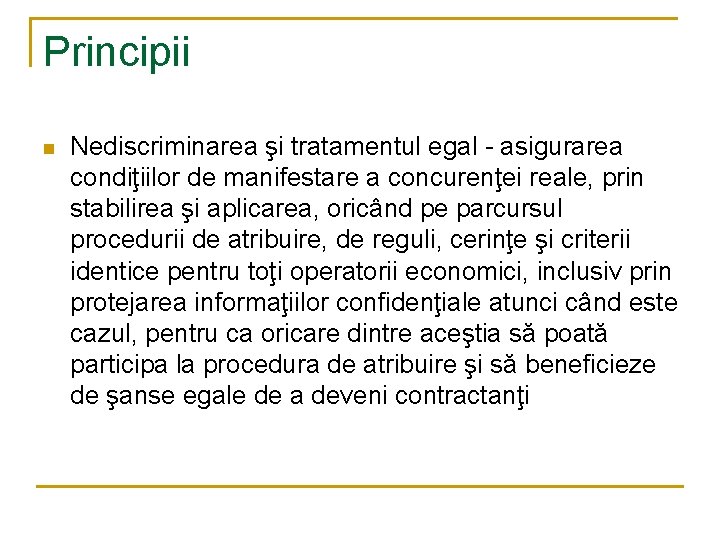 Principii

Nediscriminarea şi tratamentul egal - asigurarea condiţiilor de manifestare a concurenţei reale, prin stabilirea şi aplicarea, oricând pe parcursul procedurii de atribuire, de reguli, cerinţe şi criterii identice pentru toţi operatorii economici, inclusiv prin protejarea informaţiilor confidenţiale atunci când este cazul, pentru ca oricare dintre aceştia să poată participa la procedura de atribuire şi să beneficieze de şanse egale de a deveni contractanţi